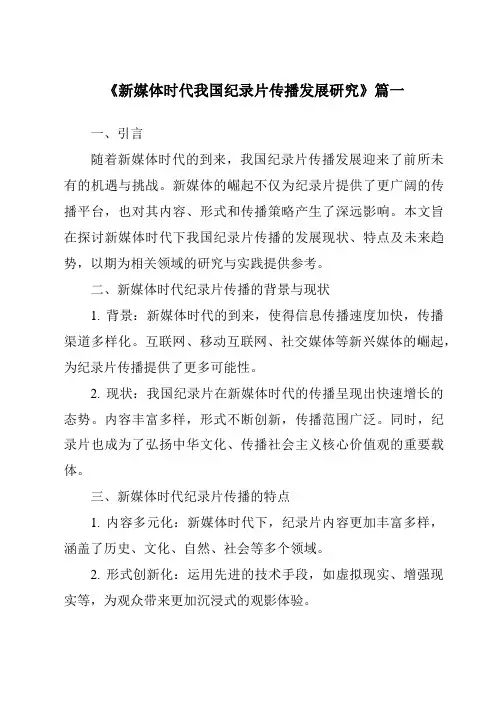 《新媒体时代我国纪录片传播发展研究》篇一

一、引言

随着新媒体时代的到来，我国纪录片传播发展迎来了前所未有的机遇与挑战。新媒体的崛起不仅为纪录片提供了更广阔的传播平台，也对其内容、形式和传播策略产生了深远影响。本文旨在探讨新媒体时代下我国纪录片传播的发展现状、特点及未来趋势，以期为相关领域的研究与实践提供参考。

二、新媒体时代纪录片传播的背景与现状

1. 背景：新媒体时代的到来，使得信息传播速度加快，传播渠道多样化。互联网、移动互联网、社交媒体等新兴媒体的崛起，为纪录片传播提供了更多可能性。

2. 现状：我国纪录片在新媒体时代的传播呈现出快速增长的态势。内容丰富多样，形式不断创新，传播范围广泛。同时，纪录片也成为了弘扬中华文化、传播社会主义核心价值观的重要载体。

三、新媒体时代纪录片传播的特点

1. 内容多元化：新媒体时代下，纪录片内容更加丰富多样，涵盖了历史、文化、自然、社会等多个领域。

2. 形式创新化：运用先进的技术手段，如虚拟现实、增强现实等，为观众带来更加沉浸式的观影体验。